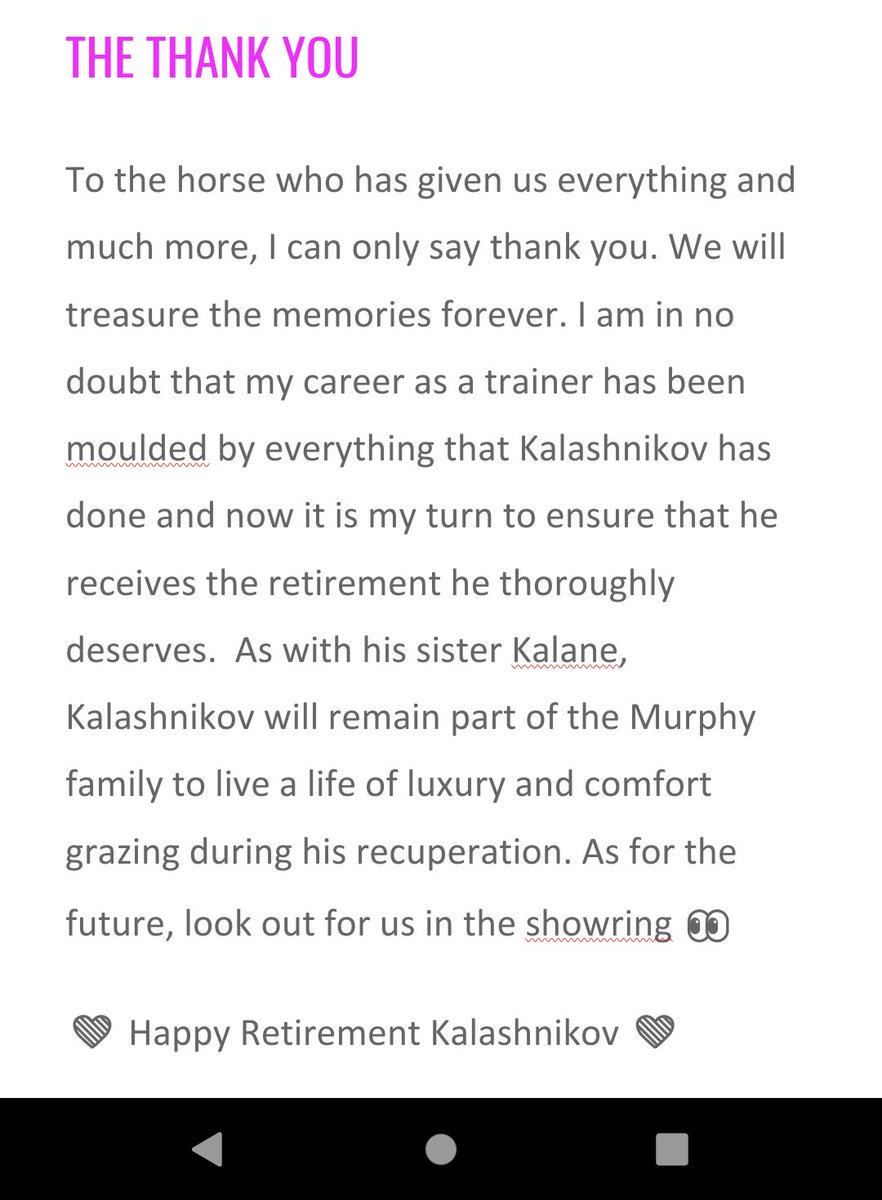 THE THANK YOU

To the horse who has given us everything and much more, I can only say thank you. We will treasure the memories forever. I am in no doubt that my career as a trainer has been moulded by everything that Kalashnikov has done and now it is my turn to ensure that he receives the retirement he thoroughly deserves.  As with his sister Kalane, Kalashnikov will remain part of the Murphy family to live a life of luxury and comfort grazing during his recuperation. As for the future, look out for us in the showring 👀

💚 Happy Retirement Kalashnikov 💚